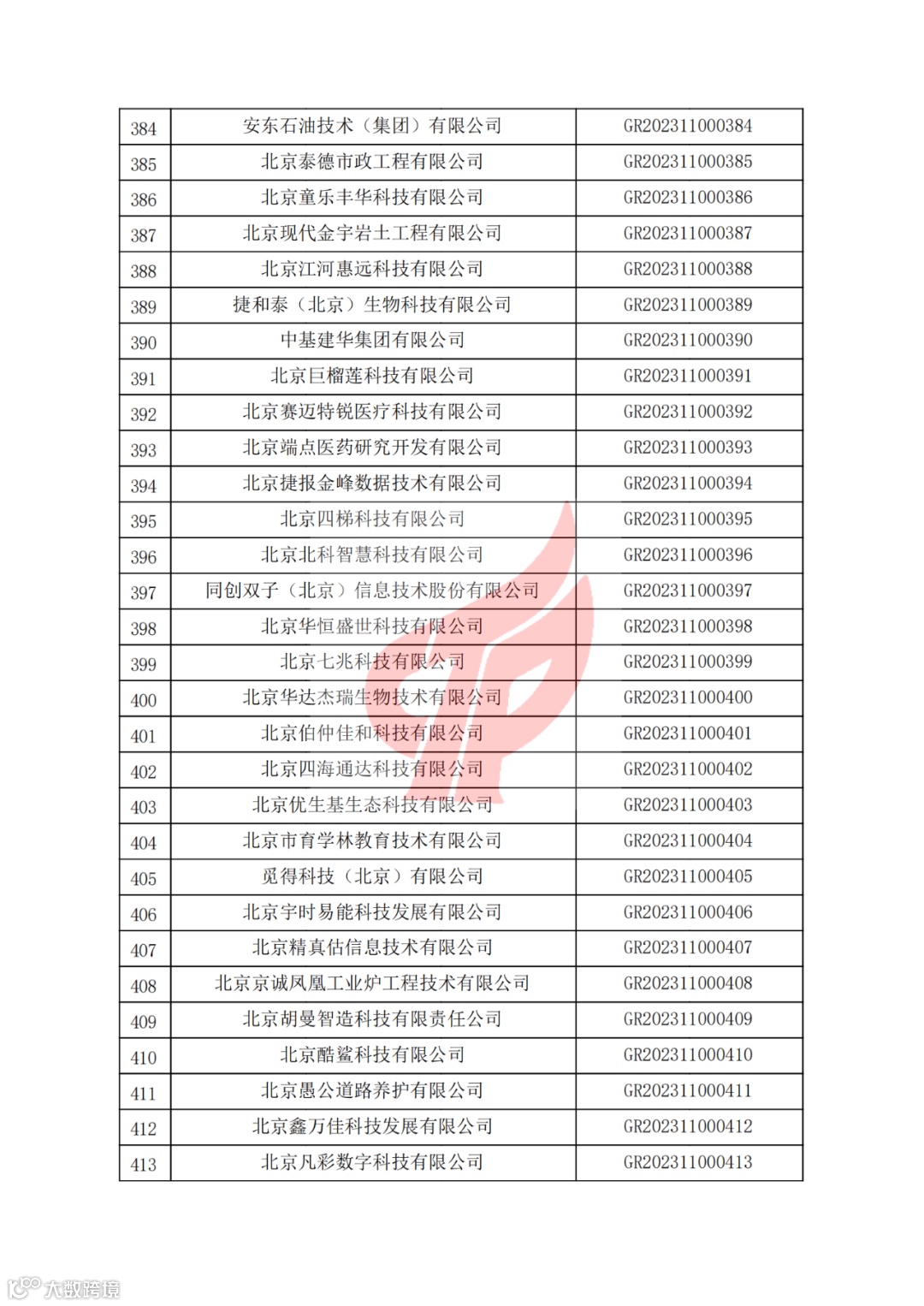 | 384 | 安东石油技术（集团）有限公司 | GR202311000384 |
|---|---|---|
| 385 | 北京泰德市政工程有限公司 | GR202311000385 |
| 386 | 北京童乐丰华科技有限公司 | GR202311000386 |
| 387 | 北京现代金宇岩土工程有限公司 | GR202311000387 |
| 388 | 北京江河惠远科技有限公司 | GR202311000388 |
| 389 | 捷和泰（北京）生物科技有限公司 | GR202311000389 |
| 390 | 中基建华集团有限公司 | GR202311000390 |
| 391 | 北京巨榴莲科技有限公司 | GR202311000391 |
| 392 | 北京赛迈特锐医疗科技有限公司 | GR202311000392 |
| 393 | 北京端点医药研究开发有限公司 | GR202311000393 |
| 394 | 北京捷报金峰数据技术有限公司 | GR202311000394 |
| 395 | 北京四梯科技有限公司 | GR202311000395 |
| 396 | 北京北科智慧科技有限公司 | GR202311000396 |
| 397 | 同创双子（北京）信息技术股份有限公司 | GR202311000397 |
| 398 | 北京华恒盛世科技有限公司 | GR202311000398 |
| 399 | 北京七兆科技有限公司 | GR202311000399 |
| 400 | 北京华达杰瑞生物技术有限公司 | GR202311000400 |
| 401 | 北京伯仲佳和科技有限公司 | GR202311000401 |
| 402 | 北京四海通达科技有限公司 | GR202311000402 |
| 403 | 北京优生基生态科技有限公司 | GR202311000403 |
| 404 | 北京市育学林教育技术有限公司 | GR202311000404 |
| 405 | 觅得科技（北京）有限公司 | GR202311000405 |
| 406 | 北京宇时易能科技发展有限公司 | GR202311000406 |
| 407 | 北京精真估信息技术有限公司 | GR202311000407 |
| 408 | 北京京诚凤凰工业炉工程技术有限公司 | GR202311000408 |
| 409 | 北京胡曼智造科技有限责任公司 | GR202311000409 |
| 410 | 北京酷鲨科技有限公司 | GR202311000410 |
| 411 | 北京愚公道路养护有限公司 | GR202311000411 |
| 412 | 北京鑫万佳科技发展有限公司 | GR202311000412 |
| 413 | 北京凡彩数字科技有限公司 | GR202311000413 |

大数跨境